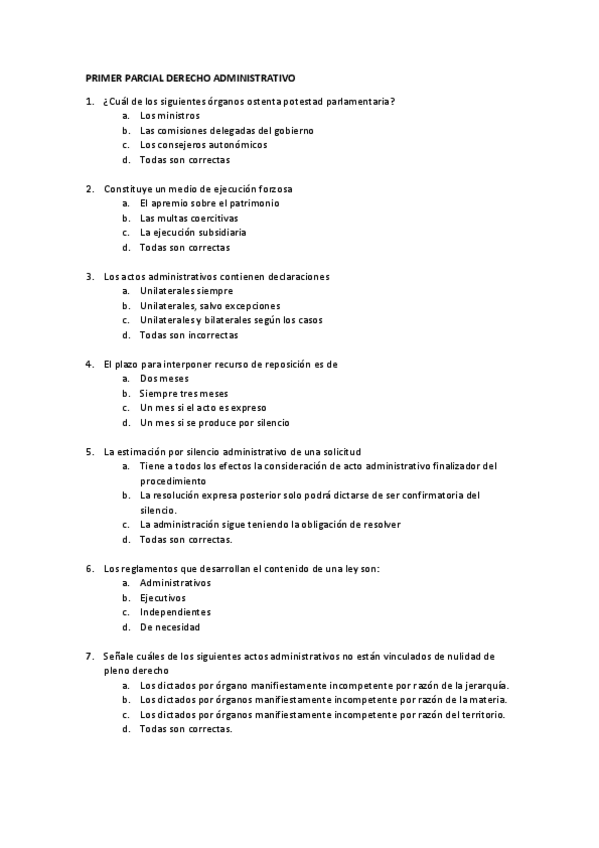 PRIMER PARCIAL DERECHO ADMINISTRATIVO

1. ¿Cuál de los siguientes órganos ostenta potestad parlamentaria?
a. Los ministros
b. Las comisiones delegadas del gobierno
c. Los consejeros autonómicos
d. Todas son correctas

2. Constituye un medio de ejecución forzosa
a. El apremio sobre el patrimonio
b. Las multas coercitivas
c. La ejecución subsidiaria
d. Todas son correctas

3. Los actos administrativos contienen declaraciones
a. Unilaterales siempre
b. Unilaterales, salvo excepciones
c. Unilaterales y bilaterales según los casos
d. Todas son incorrectas

4. El plazo para interponer recurso de reposición es de
a. Dos meses
b. Siempre tres meses
c. Un mes si el acto es expreso
d. Un mes si se produce por silencio

5. La estimación por silencio administrativo de una solicitud
a. Tiene a todos los efectos la consideración de acto administrativo finalizador del procedimiento
b. La resolución expresa posterior solo podrá dictarse de ser confirmatoria del silencio.
c. La administración sigue teniendo la obligación de resolver
d. Todas son correctas.

6. Los reglamentos que desarrollan el contenido de una ley son:
a. Administrativos
b. Ejecutivos
c. Independientes
d. De necesidad

7. Señale cuáles de los siguientes actos administrativos no están vinculados de nulidad de pleno derecho
a. Los dictados por órgano manifiestamente incompetente por razón de la jerarquía.
b. Los dictados por órganos manifiestamente incompetente por razón de la materia.
c. Los dictados por órganos manifiestamente incompetente por razón del territorio.
d. Todas son correctas.